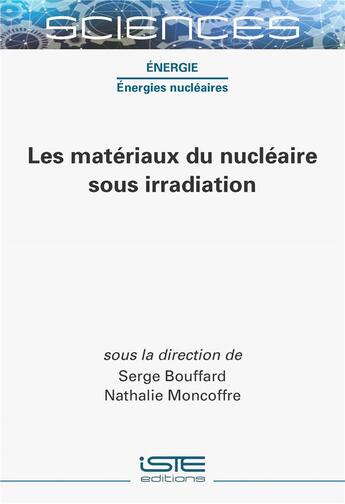 SCIENCES

ÉNERGIE
Énergies nucléaires

Les matériaux du nucléaire sous irradiation

sous la direction de
Serge Bouffard
Nathalie Moncoffre

iSTE
editions